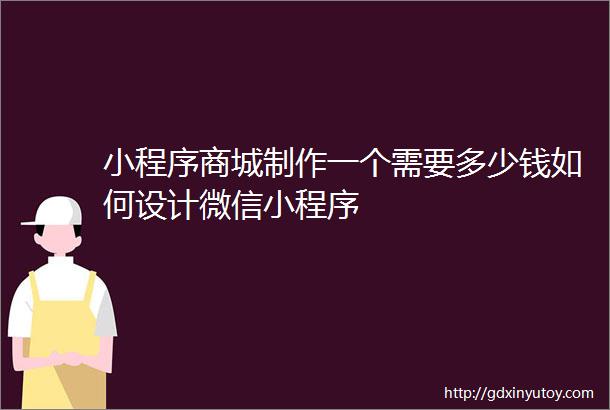 小程序商城制作一个需要多少钱如何设计微信小程序

http://gdxinyutoy.com